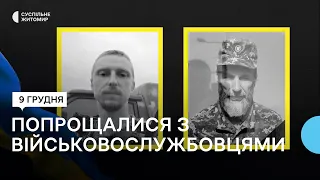 СУСПІЛЬНЕ ЖИТОМИР

9 ГРУДНЯ

ПОПРОЩАЛИСЯ З ВІЙСЬКОВОСЛУЖБОВЦЯМИ